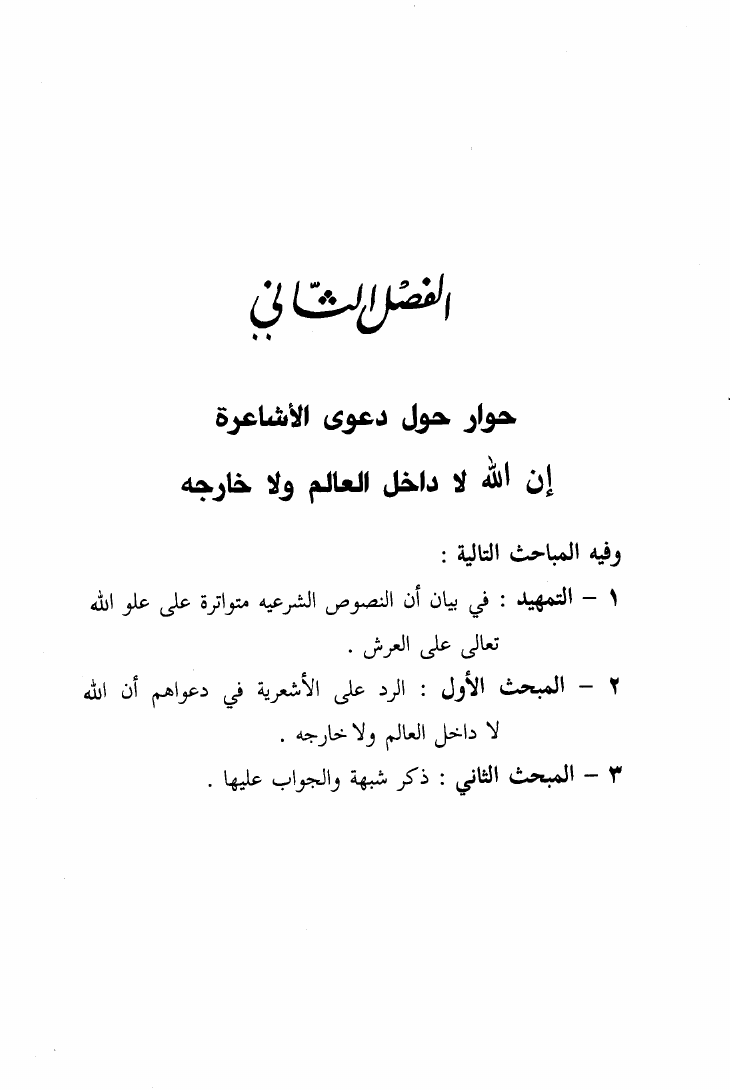 الفصل الثاني

حوار حول دعوى الأشاعرة
إن الله لا داخل العالم ولا خارجه

وفيه المباحث التالية :

١ – التمهيد : في بيان أن النصوص الشرعيه متواترة على علو الله تعالى على العرش .

٢ – المبحث الأول : الرد على الأشعرية في دعواهم أن الله لا داخل العالم ولا خارجه .

٣ – المبحث الثاني : ذكر شبهة والجواب عليها .